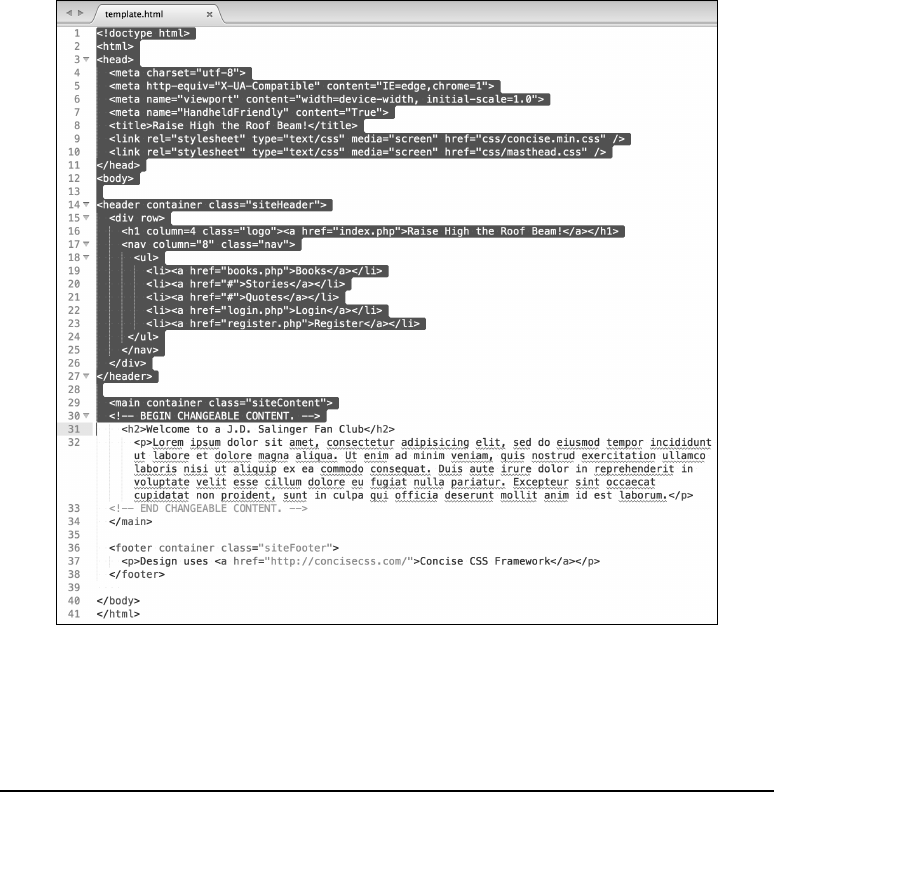 template.html ×

1 <!doctype html>
2 <html>
3 <head>
4 <meta charset="utf-8">
5 <meta http-equiv="X-UA-Compatible" content="IE=edge,chrome=1">
6 <meta name="viewport" content="width=device-width, initial-scale=1.0">
7 <meta name="HandheldFriendly" content="True">
8 <title>Raise High the Roof Beam!</title>
9 <link rel="stylesheet" type="text/css" media="screen" href="css/concise.min.css" />
10 <link rel="stylesheet" type="text/css" media="screen" href="css/masthead.css" />
11 </head>
12 <body>
13
14 <header container class="siteHeader">
15 <div row>
16 <h1 column=4 class="logo"><a href="index.php">Raise High the Roof Beam!</a></h1>
17 <nav column="8" class="nav">
18 <ul>
19 <li><a href="books.php">Books</a></li>
20 <li><a href="#">Stories</a></li>
21 <li><a href="#">Quotes</a></li>
22 <li><a href="login.php">Login</a></li>
23 <li><a href="register.php">Register</a></li>
24 </ul>
25 </nav>
26 </div>
27 </header>
28
29 <main container class="siteContent">
30 <!-- BEGIN CHANGEABLE CONTENT. -->
31 <h2>Welcome to a J.D. Salinger Fan Club</h2>
32 <p>Lorem ipsum dolor sit amet, consectetur adipisicing elit, sed do eiusmod tempor incididunt ut labore et dolore magna aliqua. Ut enim ad minim veniam, quis nostrud exercitation ullamco laboris nisi ut aliquip ex ea commodo consequat. Duis aute irure dolor in reprehenderit in voluptate velit esse cillum dolore eu fugiat nulla pariatur. Excepteur sint occaecat cupidatat non proident, sunt in culpa qui officia deserunt mollit anim id est laborum.</p>
33 <!-- END CHANGEABLE CONTENT. -->
34 </main>
35
36 <footer container class="siteFooter">
37 <p>Design uses <a href="http://concisecss.com/">Concise CSS Framework</a></p>
38 </footer>
39
40 </body>
41 </html>